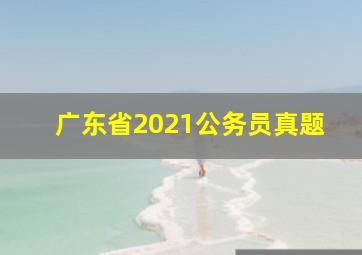 广东省2021公务员真题